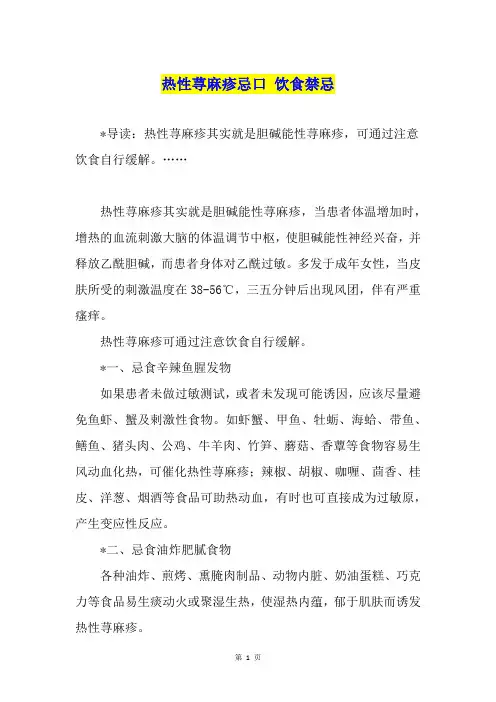 热性荨麻疹忌口 饮食禁忌

*导读：热性荨麻疹其实就是胆碱能性荨麻疹，可通过注意饮食自行缓解。……

热性荨麻疹其实就是胆碱能性荨麻疹，当患者体温增加时，增热的血流刺激大脑的体温调节中枢，使胆碱能性神经兴奋，并释放乙酰胆碱，而患者身体对乙酰过敏。多发于成年女性，当皮肤所受的刺激温度在38-56℃，三五分钟后出现风团，伴有严重瘙痒。

热性荨麻疹可通过注意饮食自行缓解。

*一、忌食辛辣鱼腥发物

如果患者未做过敏测试，或者未发现可能诱因，应该尽量避免鱼虾、蟹及刺激性食物。如虾蟹、甲鱼、牡蛎、海蛤、带鱼、鳝鱼、猪头肉、公鸡、牛羊肉、竹笋、蘑菇、香蕈等食物容易生风动血化热，可催化热性荨麻疹；辣椒、胡椒、咖喱、茴香、桂皮、洋葱、烟酒等食品可助热动血，有时也可直接成为过敏原，产生变应性反应。

*二、忌食油炸肥腻食物

各种油炸、煎烤、熏腌肉制品、动物内脏、奶油蛋糕、巧克力等食品易生痰动火或聚湿生热，使湿热内蕴，郁于肌肤而诱发热性荨麻疹。

第 1 页